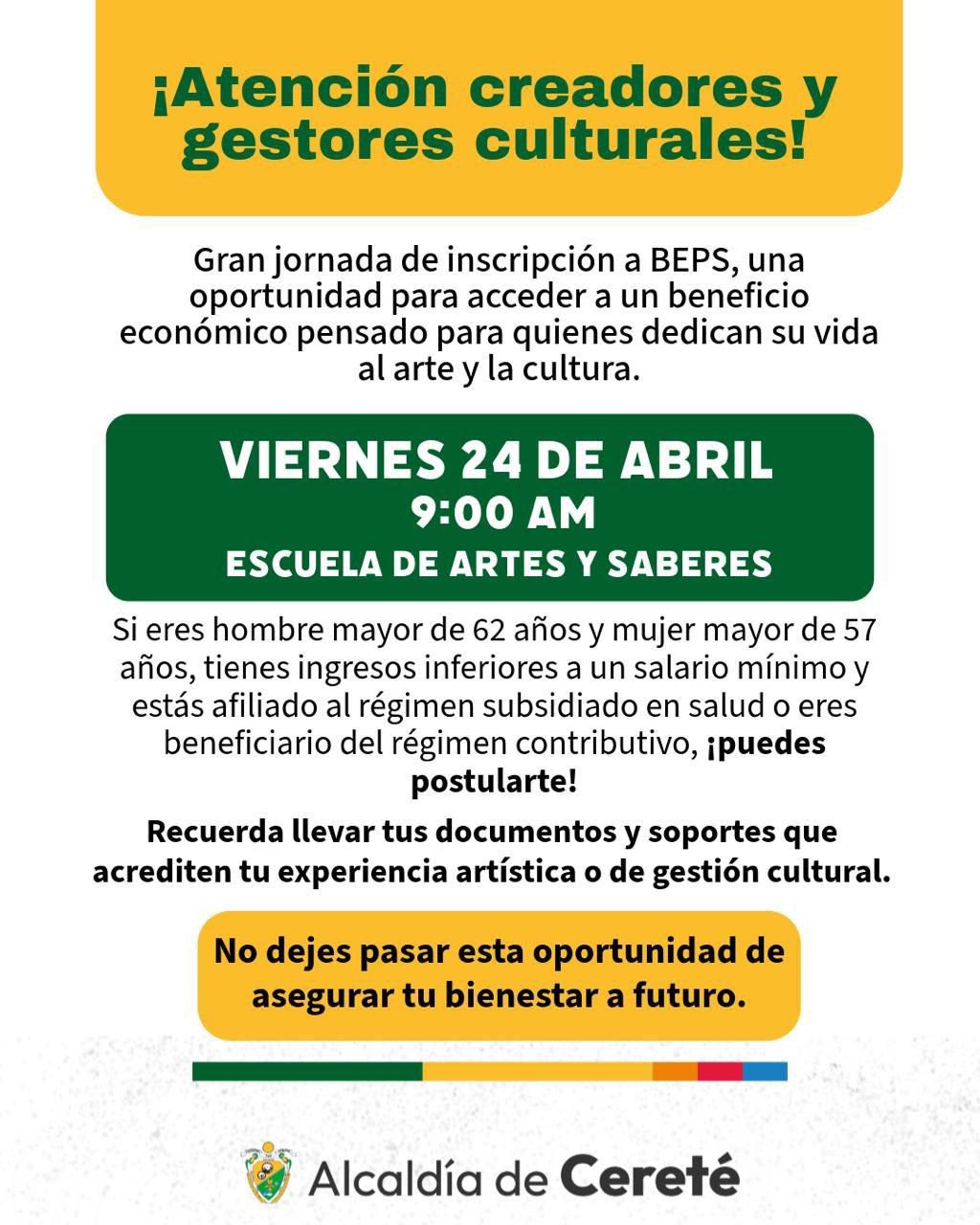 ¡Atención creadores y gestores culturales!

Gran jornada de inscripción a BEPS, una oportunidad para acceder a un beneficio económico pensado para quienes dedican su vida al arte y la cultura.

VIERNES 24 DE ABRIL
9:00 AM
ESCUELA DE ARTES Y SABERES

Si eres hombre mayor de 62 años y mujer mayor de 57 años, tienes ingresos inferiores a un salario mínimo y estás afiliado al régimen subsidiado en salud o eres beneficiario del régimen contributivo, ¡puedes postularte!

Recuerda llevar tus documentos y soportes que acrediten tu experiencia artística o de gestión cultural.

No dejes pasar esta oportunidad de asegurar tu bienestar a futuro.

Alcaldía de Cereté